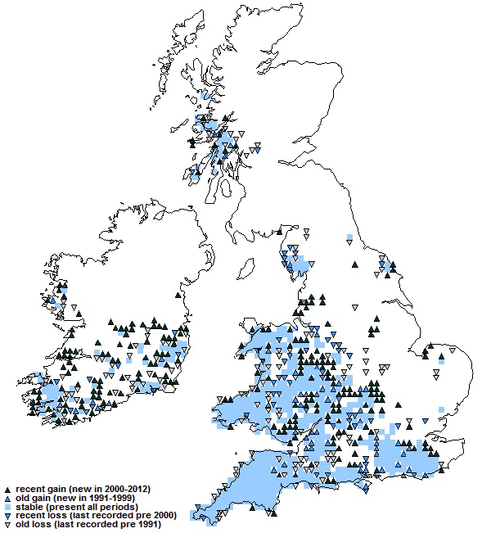 recent gain (new in 2000-2012)
old gain (new in 1991-1999)
stable (present all periods)
recent loss (last recorded pre 2000)
old loss (last recorded pre 1991)